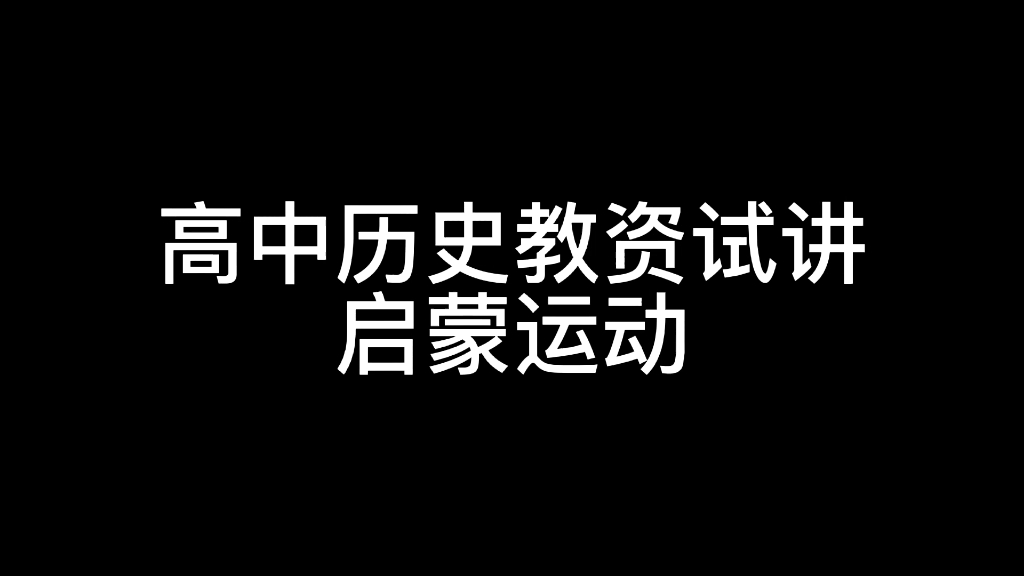 高中历史教资试讲
启蒙运动